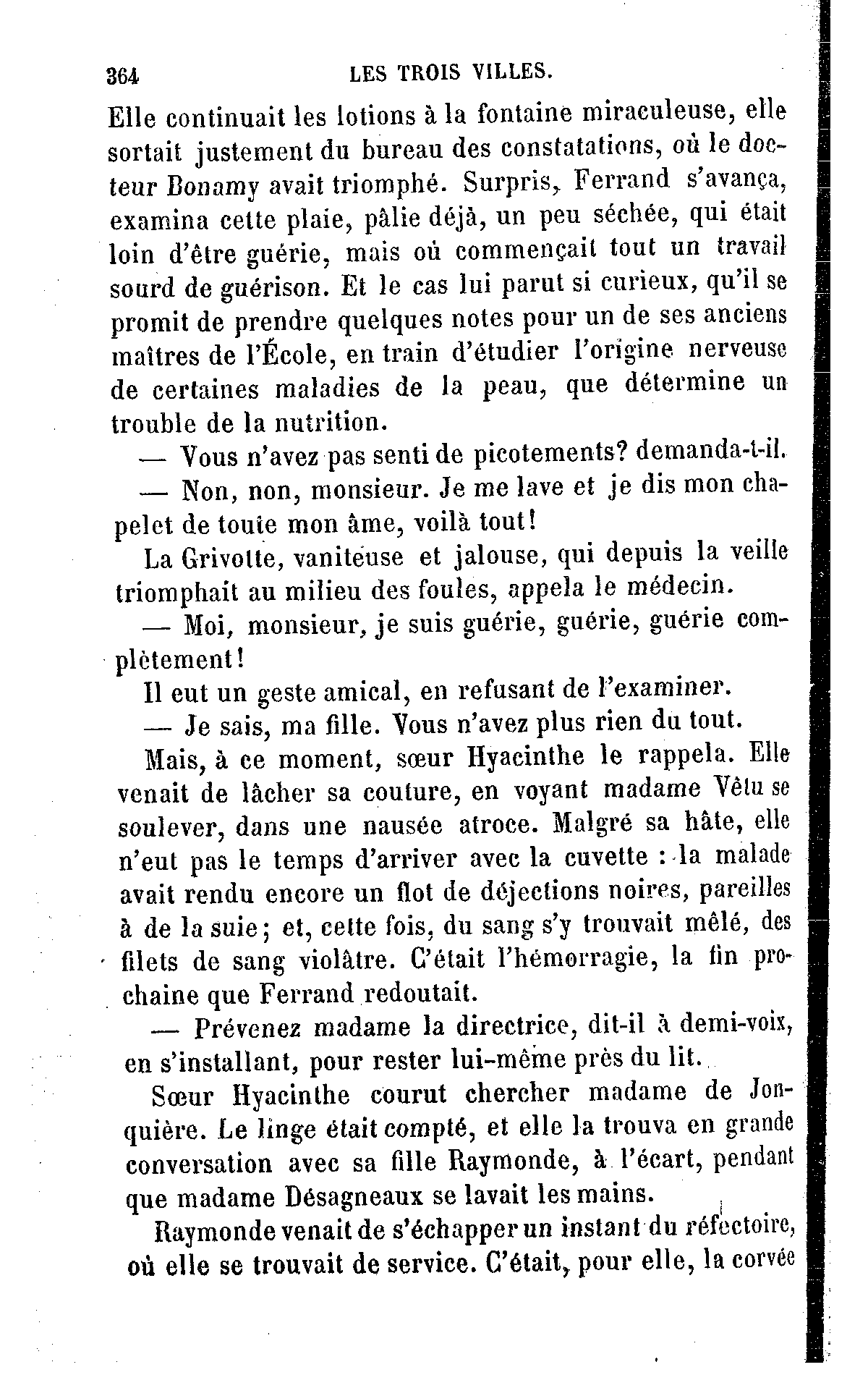 364 LES TROIS VILLES.

Elle continuait les lotions à la fontaine miraculeuse, elle sortait justement du bureau des constatations, où le docteur Bonamy avait triomphé. Surpris, Ferrand s'avança, examina cette plaie, pâlie déjà, un peu séchée, qui était loin d'être guérie, mais où commençait tout un travail sourd de guérison. Et le cas lui parut si curieux, qu'il se promit de prendre quelques notes pour un de ses anciens maîtres de l'École, en train d'étudier l'origine nerveuse de certaines maladies de la peau, que détermine un trouble de la nutrition.

— Vous n'avez pas senti de picotements? demanda-t-il.

— Non, non, monsieur. Je me lave et je dis mon chapelet de toute mon âme, voilà tout!

La Grivotte, vaniteuse et jalouse, qui depuis la veille triomphait au milieu des foules, appela le médecin.

— Moi, monsieur, je suis guérie, guérie, guérie complètement!

Il eut un geste amical, en refusant de l'examiner.

— Je sais, ma fille. Vous n'avez plus rien du tout.

Mais, à ce moment, sœur Hyacinthe le rappela. Elle venait de lâcher sa couture, en voyant madame Vêtu se soulever, dans une nausée atroce. Malgré sa hâte, elle n'eut pas le temps d'arriver avec la cuvette : la malade avait rendu encore un flot de déjections noires, pareilles à de la suie; et, cette fois, du sang s'y trouvait mêlé, des filets de sang violâtre. C'était l'hémorragie, la fin prochaine que Ferrand redoutait.

— Prévenez madame la directrice, dit-il à demi-voix, en s'installant, pour rester lui-même près du lit.

Sœur Hyacinthe courut chercher madame de Jonquière. Le linge était compté, et elle la trouva en grande conversation avec sa fille Raymonde, à l'écart, pendant que madame Désagneaux se lavait les mains.

Raymonde venait de s'échapper un instant du réfectoire, où elle se trouvait de service. C'était, pour elle, la corvée